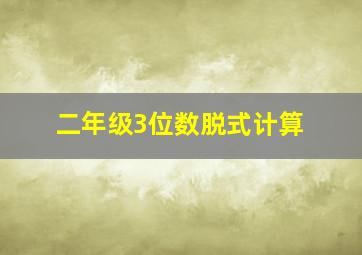 二年级3位数脱式计算